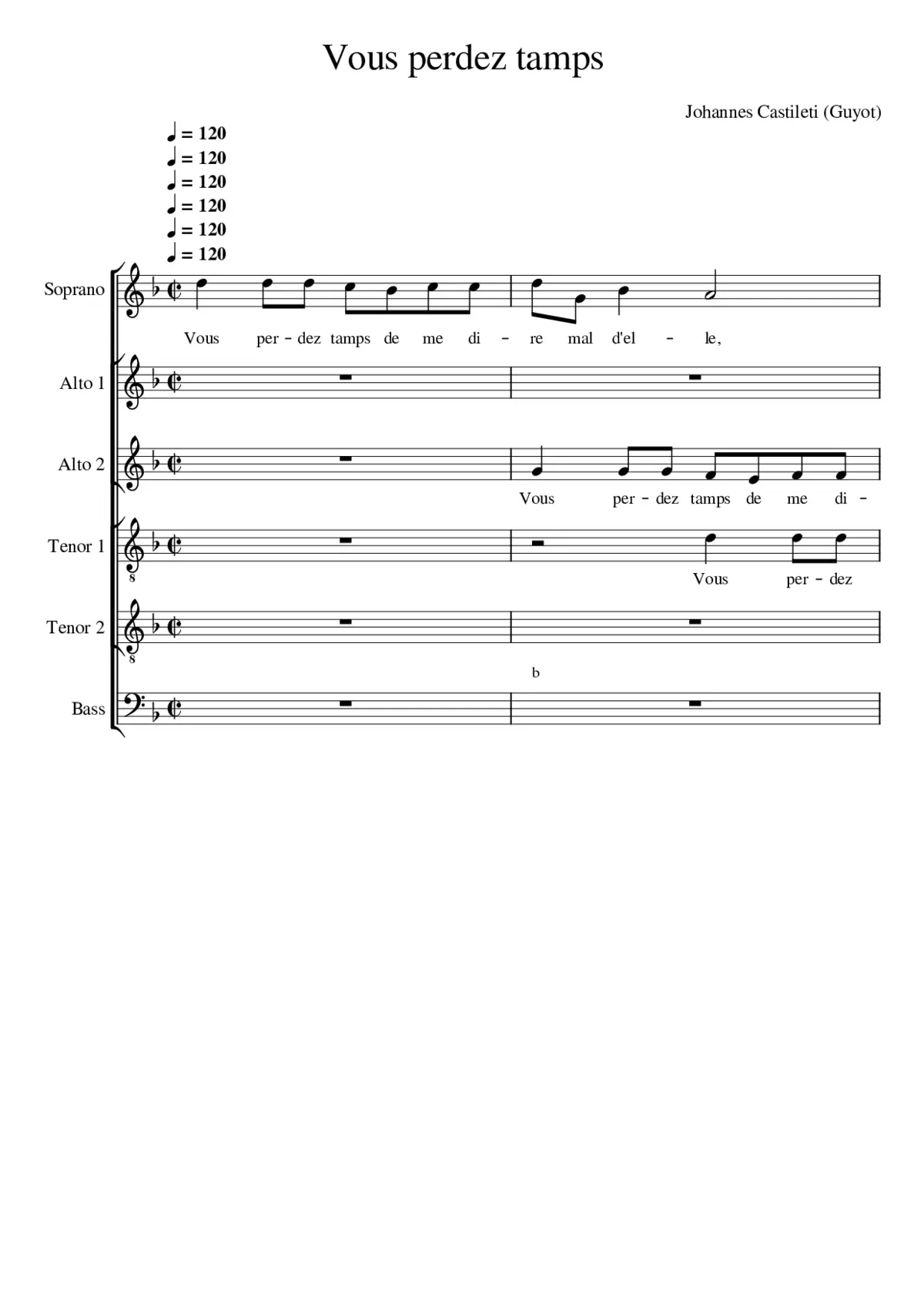 Vous perdez tamps

Johannes Castileti (Guyot)

♩ = 120
♩ = 120
♩ = 120
♩ = 120
♩ = 120
♩ = 120

Soprano

Vous per – dez tamps de me di – re mal d'el – le,

Alto 1

Alto 2

Vous per – dez tamps de me di –

Tenor 1

8

Vous per – dez

Tenor 2

8

b

Bass